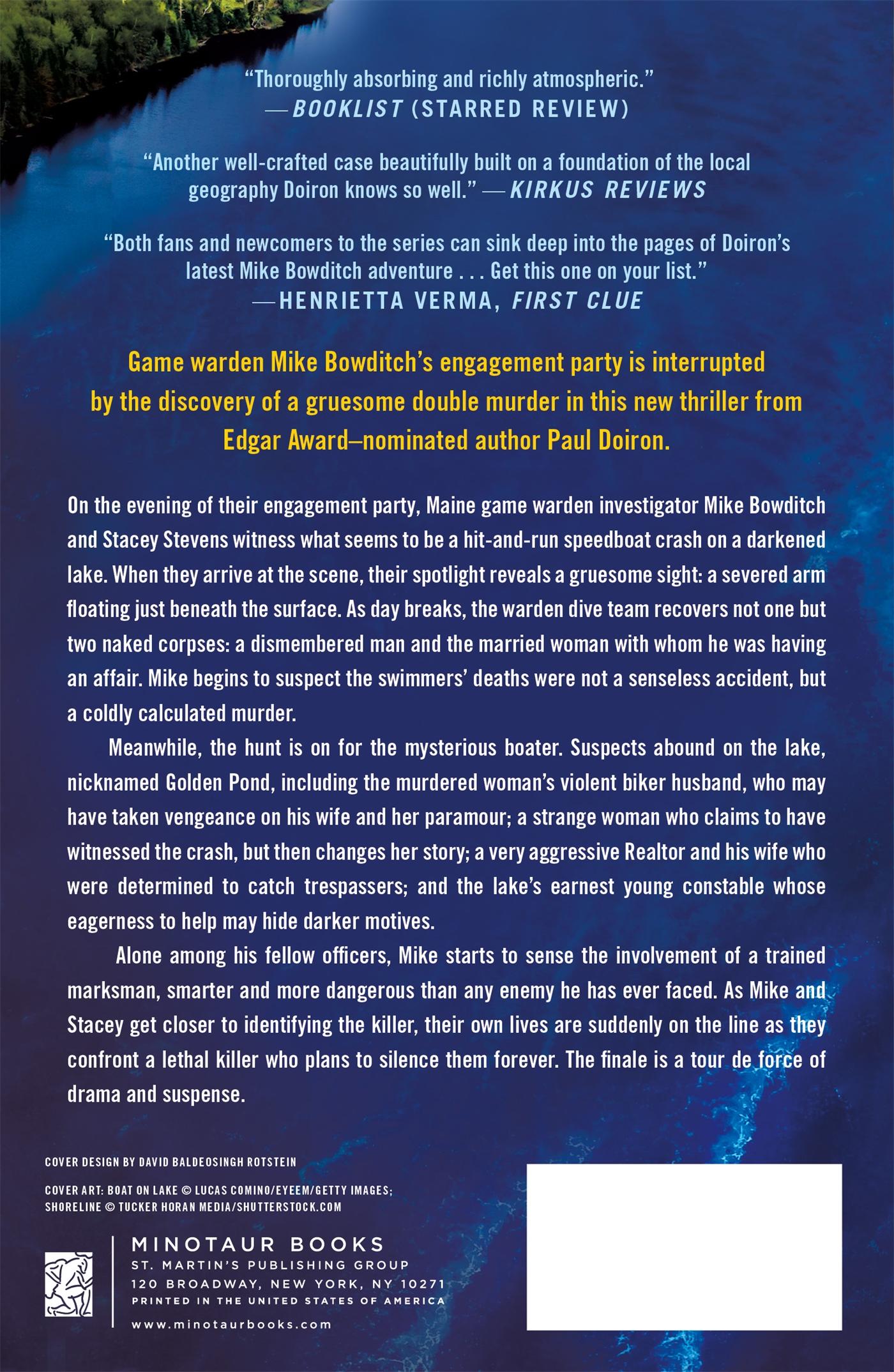 "Thoroughly absorbing and richly atmospheric."
—BOOKLIST (STARRED REVIEW)

"Another well-crafted case beautifully built on a foundation of the local geography Doiron knows so well." —KIRKUS REVIEWS

"Both fans and newcomers to the series can sink deep into the pages of Doiron's latest Mike Bowditch adventure . . . Get this one on your list."
—HENRIETTA VERMA, FIRST CLUE

Game warden Mike Bowditch's engagement party is interrupted by the discovery of a gruesome double murder in this new thriller from Edgar Award–nominated author Paul Doiron.

On the evening of their engagement party, Maine game warden investigator Mike Bowditch and Stacey Stevens witness what seems to be a hit-and-run speedboat crash on a darkened lake. When they arrive at the scene, their spotlight reveals a gruesome sight: a severed arm floating just beneath the surface. As day breaks, the warden dive team recovers not one but two naked corpses: a dismembered man and the married woman with whom he was having an affair. Mike begins to suspect the swimmers' deaths were not a senseless accident, but a coldly calculated murder.

Meanwhile, the hunt is on for the mysterious boater. Suspects abound on the lake, nicknamed Golden Pond, including the murdered woman's violent biker husband, who may have taken vengeance on his wife and her paramour; a strange woman who claims to have witnessed the crash, but then changes her story; a very aggressive Realtor and his wife who were determined to catch trespassers; and the lake's earnest young constable whose eagerness to help may hide darker motives.

Alone among his fellow officers, Mike starts to sense the involvement of a trained marksman, smarter and more dangerous than any enemy he has ever faced. As Mike and Stacey get closer to identifying the killer, their own lives are suddenly on the line as they confront a lethal killer who plans to silence them forever. The finale is a tour de force of drama and suspense.

COVER DESIGN BY DAVID BALDEOSINGH ROTSTEIN

COVER ART: BOAT ON LAKE © LUCAS COMINO/EYEEM/GETTY IMAGES; SHORELINE © TUCKER HORAN MEDIA/SHUTTERSTOCK.COM

MINOTAUR BOOKS
ST. MARTIN'S PUBLISHING GROUP
120 BROADWAY, NEW YORK, NY 10271
PRINTED IN THE UNITED STATES OF AMERICA
www.minotaurbooks.com